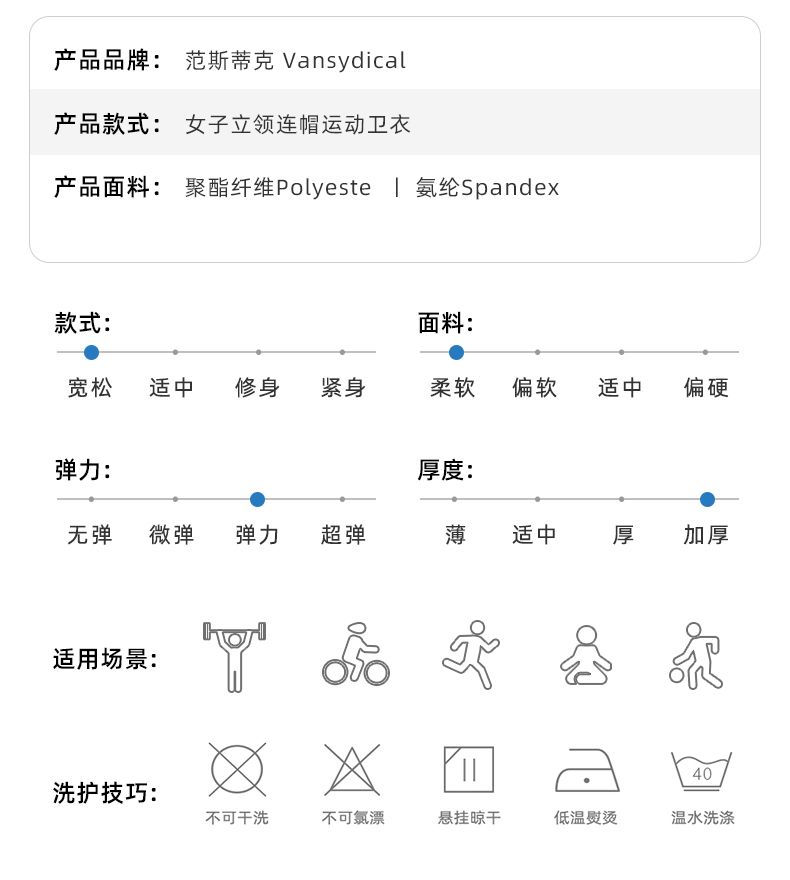 产品品牌: 范斯蒂克 Vansydical

产品款式: 女子立领连帽运动卫衣

产品面料: 聚酯纤维Polyeste | 氨纶Spandex

款式:
宽松 适中 修身 紧身

面料:
柔软 偏软 适中 偏硬

弹力:
无弹 微弹 弹力 超弹

厚度:
薄 适中 厚 加厚

适用场景:

洗护技巧:
不可干洗 不可氯漂 悬挂晾干 低温熨烫 40 温水洗涤